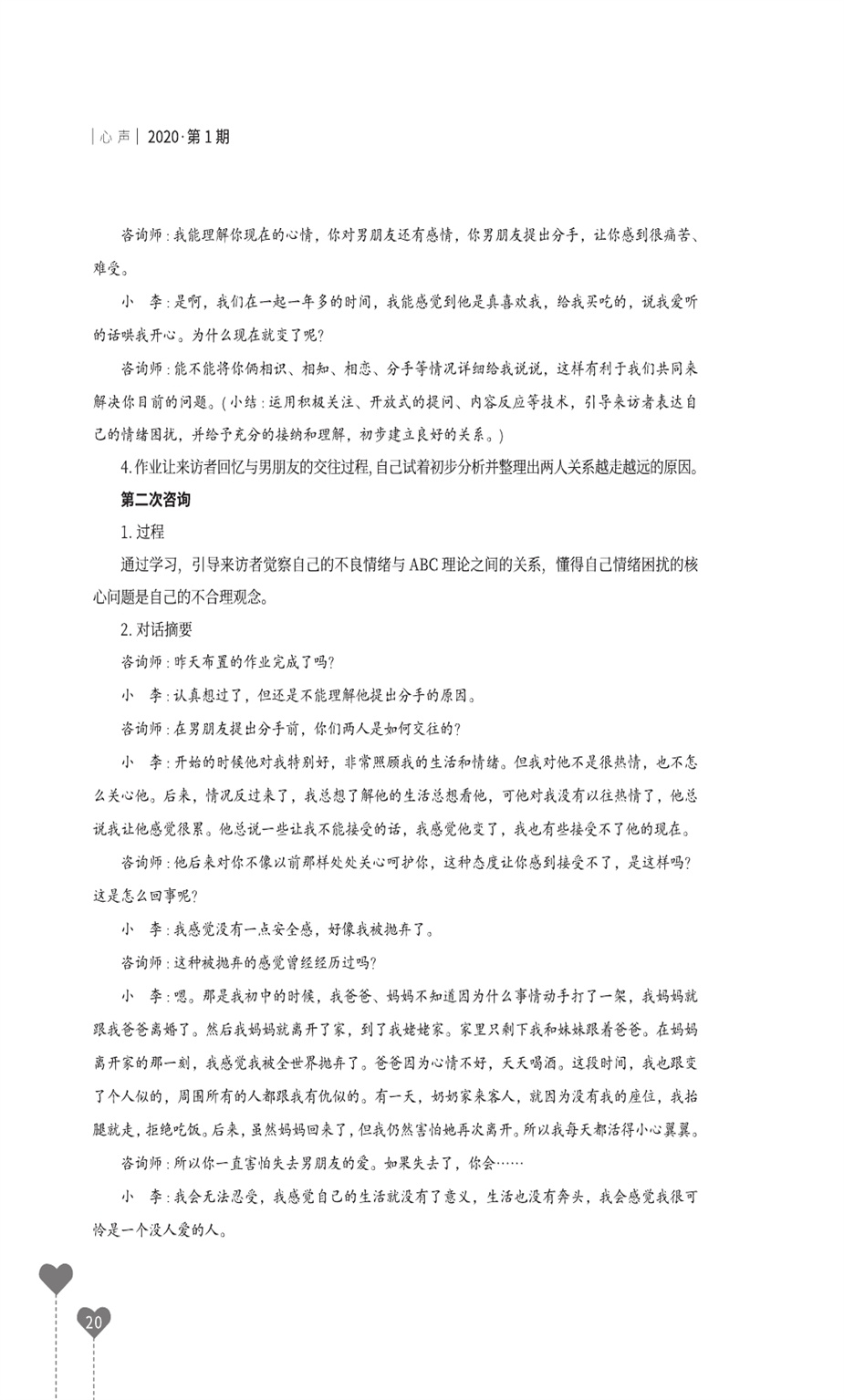 | 心 声 | 2020·第 1 期

咨询师：我能理解你现在的心情，你对男朋友还有感情，你男朋友提出分手，让你感到很痛苦、难受。

小　李：是啊，我们在一起一年多的时间，我能感觉到他是真喜欢我，给我买吃的，说我爱听的话哄我开心。为什么现在就变了呢？

咨询师：能不能将你俩相识、相知、相恋、分手等情况详细给我说说，这样有利于我们共同来解决你目前的问题。（小结：运用积极关注、开放式的提问、内容反应等技术，引导来访者表达自己的情绪困扰，并给予充分的接纳和理解，初步建立良好的关系。）

4. 作业让来访者回忆与男朋友的交往过程，自己试着初步分析并整理出两人关系越走越远的原因。

第二次咨询

1. 过程

通过学习，引导来访者觉察自己的不良情绪与 ABC 理论之间的关系，懂得自己情绪困扰的核心问题是自己的不合理观念。

2. 对话摘要

咨询师：昨天布置的作业完成了吗？

小　李：认真想过了，但还是不能理解他提出分手的原因。

咨询师：在男朋友提出分手前，你们两人是如何交往的？

小　李：开始的时候他对我特别好，非常照顾我的生活和情绪。但我对他不是很热情，也不怎么关心他。后来，情况反过来了，我总想了解他的生活总想看他，可他对我没有以往热情了，他总说我让他感觉很累。他总说一些让我不能接受的话，我感觉他变了，我也有些接受不了他的现在。

咨询师：他后来对你不像以前那样处处关心呵护你，这种态度让你感到接受不了，是这样吗？这是怎么回事呢？

小　李：我感觉没有一点安全感，好像我被抛弃了。

咨询师：这种被抛弃的感觉曾经经历过吗？

小　李：嗯。那是我初中的时候，我爸爸、妈妈不知道因为什么事情动手打了一架，我妈妈就跟我爸爸离婚了。然后我妈妈就离开了家，到了我姥姥家。家里只剩下我和妹妹跟着爸爸。在妈妈离开家的那一刻，我感觉我被全世界抛弃了。爸爸因为心情不好，天天喝酒。这段时间，我也跟变了个人似的，周围所有的人都跟我有仇似的。有一天，奶奶家来客人，就因为没有我的座位，我抬腿就走，拒绝吃饭。后来，虽然妈妈回来了，但我仍然害怕她再次离开。所以我每天都活得小心翼翼。

咨询师：所以你一直害怕失去男朋友的爱。如果失去了，你会……

小　李：我会无法忍受，我感觉自己的生活就没有了意义，生活也没有奔头，我会感觉我很可怜是一个没人爱的人。

20